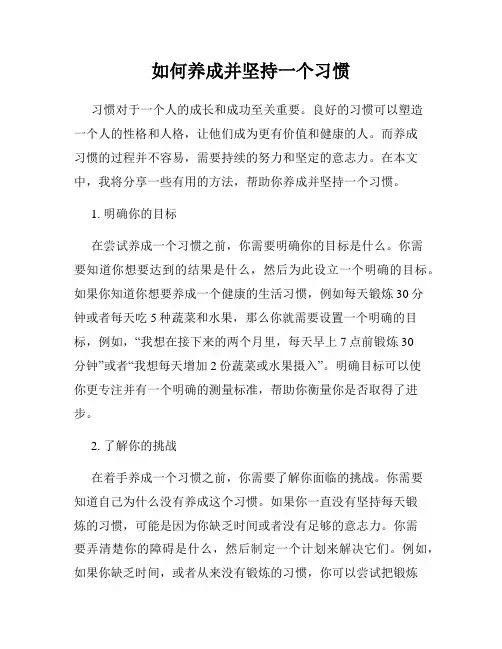 如何养成并坚持一个习惯

习惯对于一个人的成长和成功至关重要。良好的习惯可以塑造一个人的性格和人格，让他们成为更有价值和健康的人。而养成习惯的过程并不容易，需要持续的努力和坚定的意志力。在本文中，我将分享一些有用的方法，帮助你养成并坚持一个习惯。

1. 明确你的目标

在尝试养成一个习惯之前，你需要明确你的目标是什么。你需要知道你想要达到的结果是什么，然后为此设立一个明确的目标。如果你知道你想要养成一个健康的生活习惯，例如每天锻炼 30 分钟或者每天吃 5 种蔬菜和水果，那么你就需要设置一个明确的目标，例如，“我想在接下来的两个月里，每天早上 7 点前锻炼 30 分钟”或者“我想每天增加 2 份蔬菜或水果摄入”。明确目标可以使你更专注并有一个明确的测量标准，帮助你衡量你是否取得了进步。

2. 了解你的挑战

在着手养成一个习惯之前，你需要了解你面临的挑战。你需要知道自己为什么没有养成这个习惯。如果你一直没有坚持每天锻炼的习惯，可能是因为你缺乏时间或者没有足够的意志力。你需要弄清楚你的障碍是什么，然后制定一个计划来解决它们。例如，如果你缺乏时间，或者从来没有锻炼的习惯，你可以尝试把锻炼